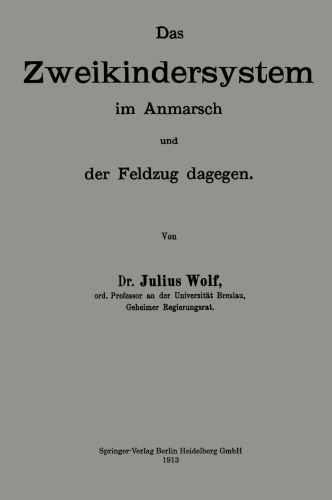 Das
Zweikindersystem
im Anmarsch
und
der Feldzug dagegen.

Von

Dr. Julius Wolf,
ord. Professor an der Universität Breslau,
Geheimer Regierungsrat.

Springer-Verlag Berlin Heidelberg GmbH
1913